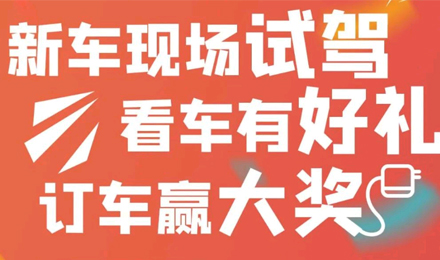 新车现场试驾
看车有好礼
订车赢大奖